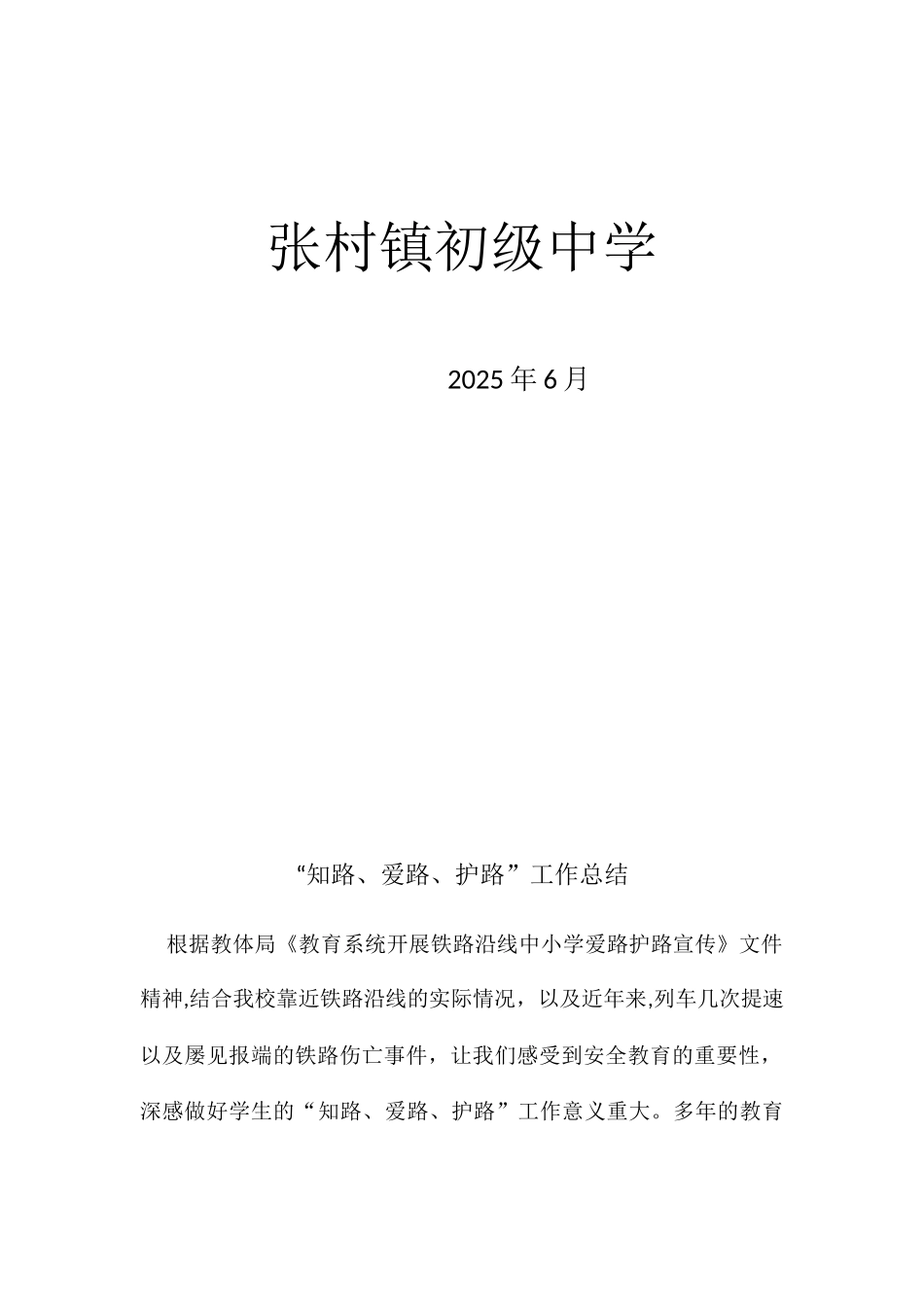 张村镇初级中学

2025年6月

“知路、爱路、护路”工作总结

根据教体局《教育系统开展铁路沿线中小学爱路护路宣传》文件精神,结合我校靠近铁路沿线的实际情况，以及近年来,列车几次提速以及屡见报端的铁路伤亡事件，让我们感受到安全教育的重要性，深感做好学生的“知路、爱路、护路”工作意义重大。多年的教育